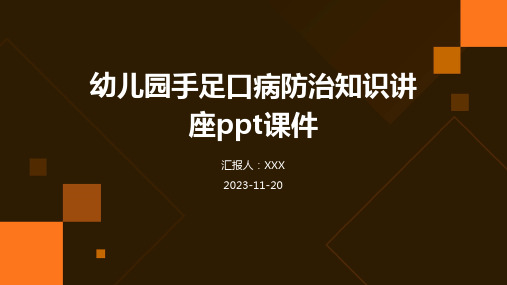 幼儿园手足口病防治知识讲座ppt课件

汇报人：XXX

2023-11-20